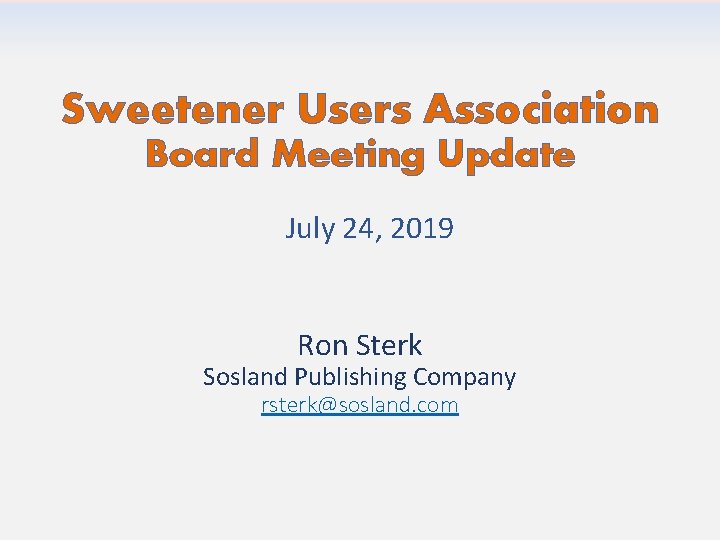 Sweetener Users Association
Board Meeting Update

July 24, 2019

Ron Sterk
Sosland Publishing Company
rsterk@sosland.com